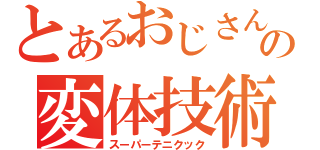 とあるおじさんの
変体技術
スーパーテニクック